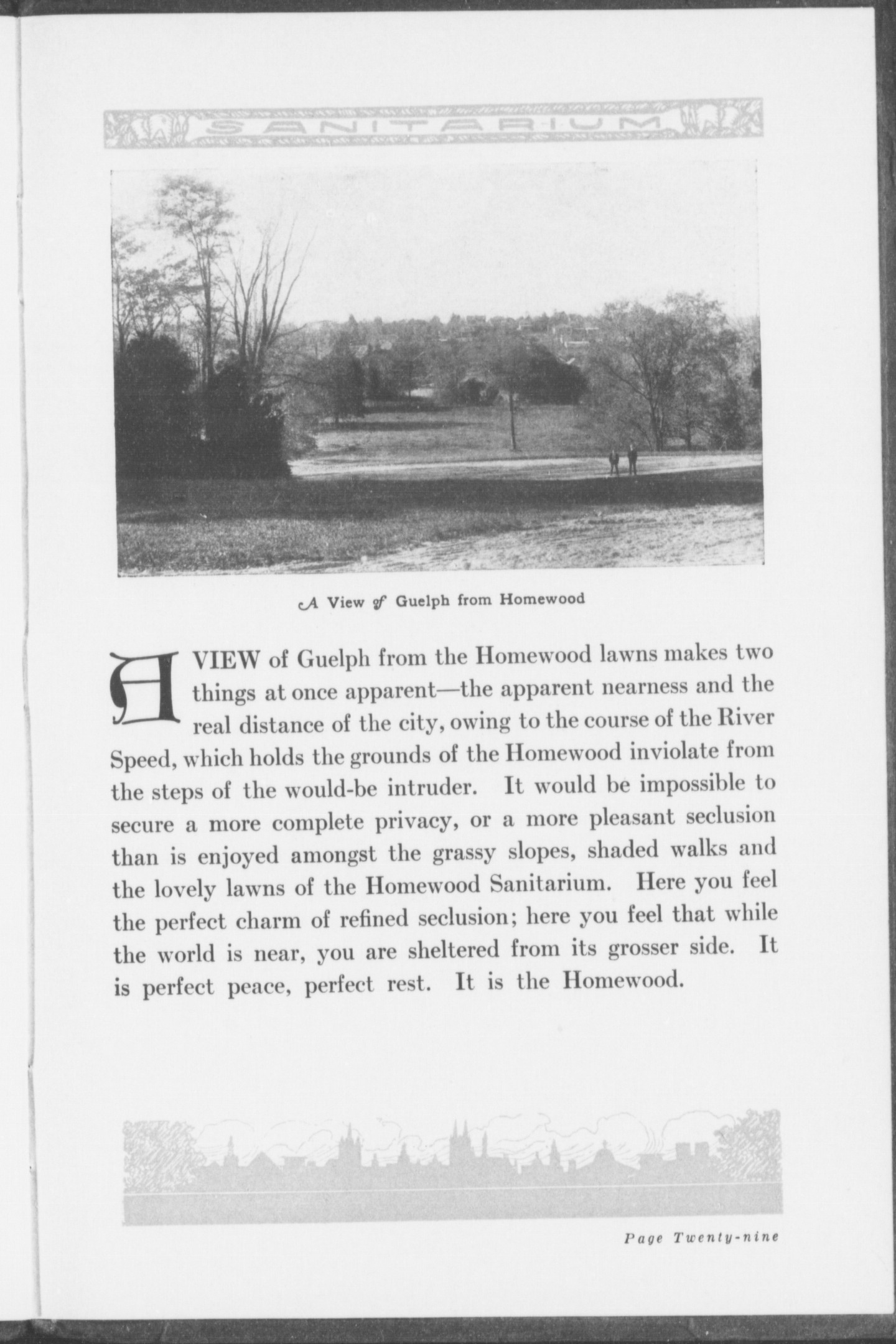 SANITARIUM

A View of Guelph from Homewood

A VIEW of Guelph from the Homewood lawns makes two things at once apparent—the apparent nearness and the real distance of the city, owing to the course of the River Speed, which holds the grounds of the Homewood inviolate from the steps of the would-be intruder. It would be impossible to secure a more complete privacy, or a more pleasant seclusion than is enjoyed amongst the grassy slopes, shaded walks and the lovely lawns of the Homewood Sanitarium. Here you feel the perfect charm of refined seclusion; here you feel that while the world is near, you are sheltered from its grosser side. It is perfect peace, perfect rest. It is the Homewood.

Page Twenty-nine